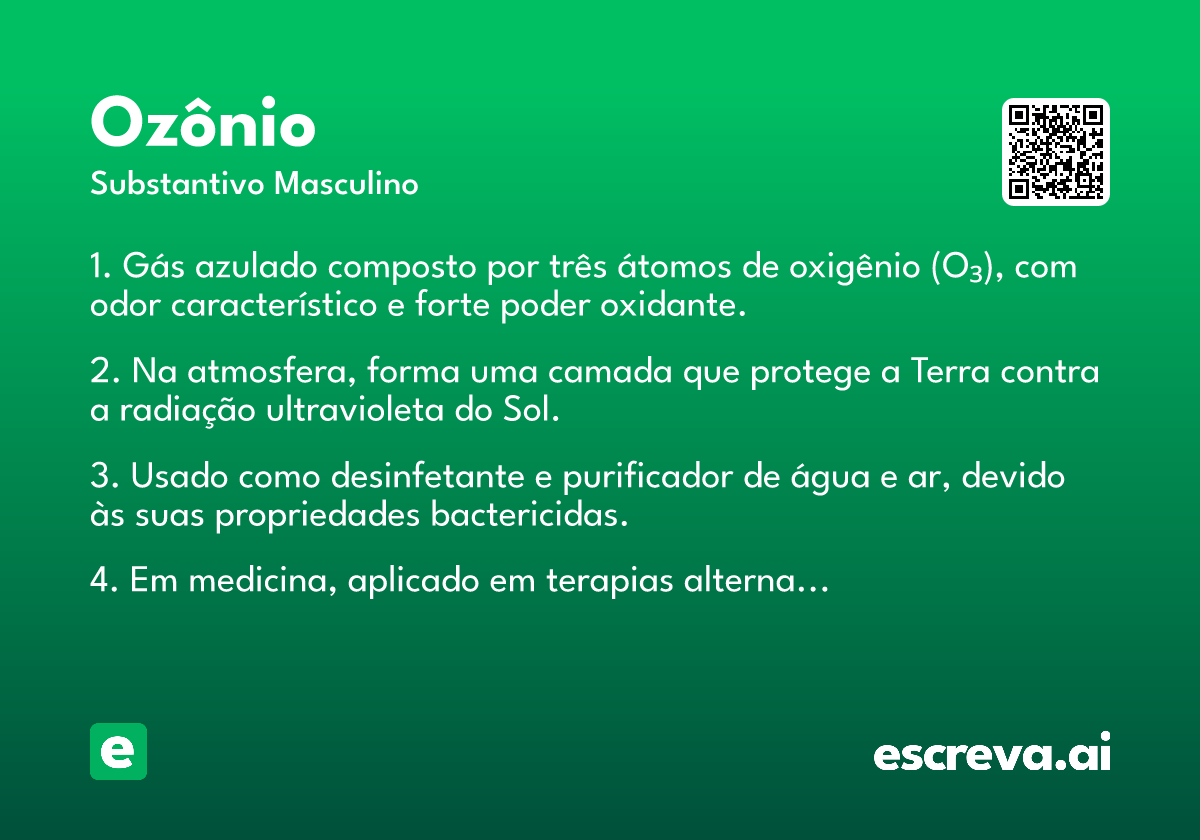 Ozônio
Substantivo Masculino

1. Gás azulado composto por três átomos de oxigênio ($O_3$), com odor característico e forte poder oxidante.

2. Na atmosfera, forma uma camada que protege a Terra contra a radiação ultravioleta do Sol.

3. Usado como desinfetante e purificador de água e ar, devido às suas propriedades bactericidas.

4. Em medicina, aplicado em terapias alterna...

e

escreva.ai